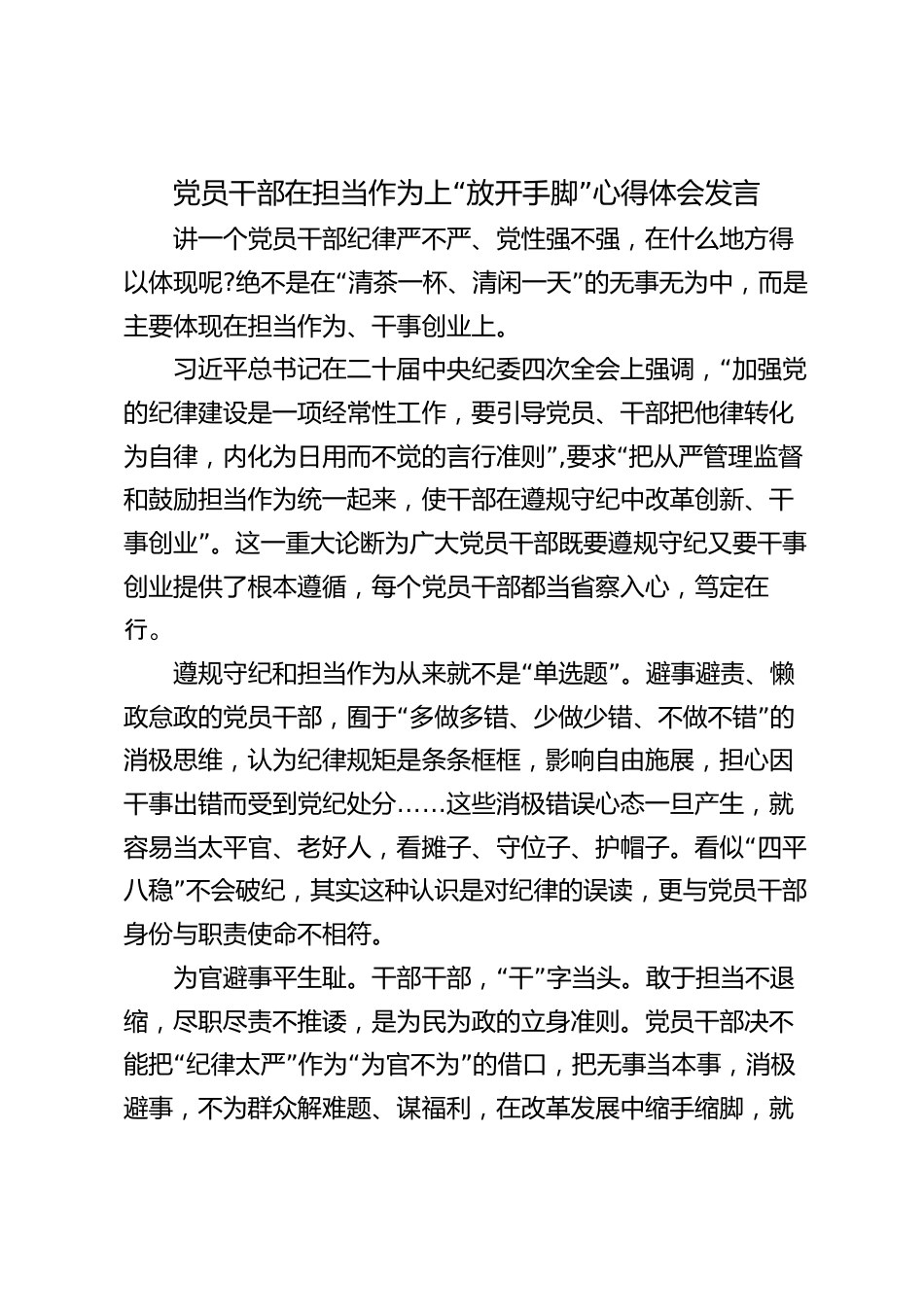 党员干部在担当作为上“放开手脚”心得体会发言

讲一个党员干部纪律严不严、党性强不强，在什么地方得以体现呢?绝不是在“清茶一杯、清闲一天”的无事无为中，而是主要体现在担当作为、干事创业上。

习近平总书记在二十届中央纪委四次全会上强调，“加强党的纪律建设是一项经常性工作，要引导党员、干部把他律转化为自律，内化为日用而不觉的言行准则”,要求“把从严管理监督和鼓励担当作为统一起来，使干部在遵规守纪中改革创新、干事创业”。这一重大论断为广大党员干部既要遵规守纪又要干事创业提供了根本遵循，每个党员干部都当省察入心，笃定在行。

遵规守纪和担当作为从来就不是“单选题”。避事避责、懒政怠政的党员干部，囿于“多做多错、少做少错、不做不错”的消极思维，认为纪律规矩是条条框框，影响自由施展，担心因干事出错而受到党纪处分……这些消极错误心态一旦产生，就容易当太平官、老好人，看摊子、守位子、护帽子。看似“四平八稳”不会破纪，其实这种认识是对纪律的误读，更与党员干部身份与职责使命不相符。

为官避事平生耻。干部干部，“干”字当头。敢于担当不退缩，尽职尽责不推诿，是为民为政的立身准则。党员干部决不能把“纪律太严”作为“为官不为”的借口，把无事当本事，消极避事，不为群众解难题、谋福利，在改革发展中缩手缩脚，就